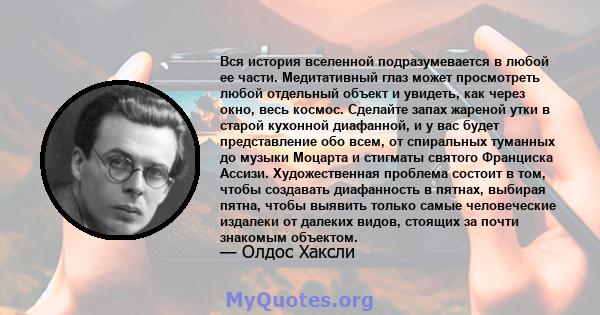 Вся история вселенной подразумевается в любой ее части. Медитативный глаз может просмотреть любой отдельный объект и увидеть, как через окно, весь космос. Сделайте запах жареной утки в старой кухонной диафанной, и у вас будет представление обо всем, от спиральных туманных до музыки Моцарта и стигматы святого Франциска Ассизи. Художественная проблема состоит в том, чтобы создавать диафанность в пятнах, выбирая пятна, чтобы выявить только самые человеческие издалеки от далеких видов, стоящих за почти знакомым объектом.
— Олдос Хаксли

MyQuotes.org